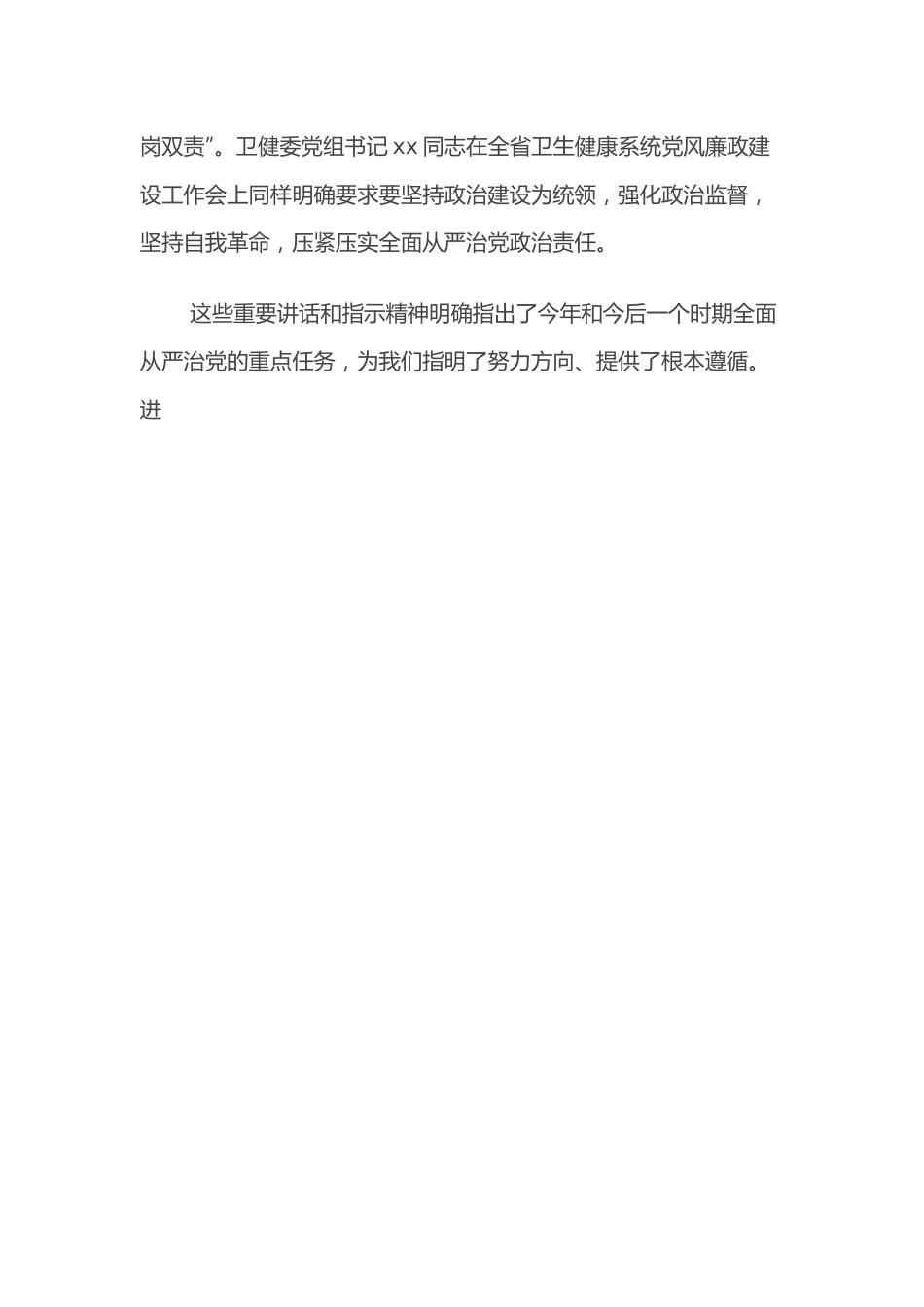 岗双责”。卫健委党组书记 xx 同志在全省卫生健康系统党风廉政建设工作会上同样明确要求要坚持政治建设为统领，强化政治监督，坚持自我革命，压紧压实全面从严治党政治责任。

这些重要讲话和指示精神明确指出了今年和今后一个时期全面从严治党的重点任务，为我们指明了努力方向、提供了根本遵循。进